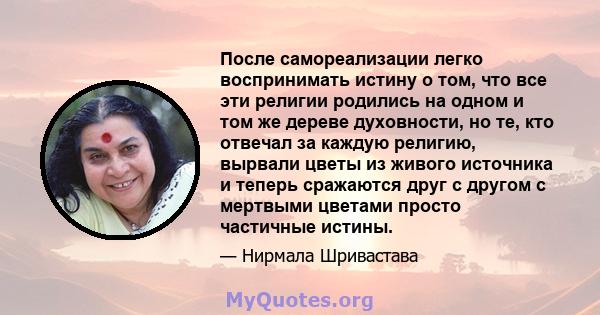 После самореализации легко воспринимать истину о том, что все эти религии родились на одном и том же дереве духовности, но те, кто отвечал за каждую религию, вырвали цветы из живого источника и теперь сражаются друг с другом с мертвыми цветами просто частичные истины.

— Нирмала Шривастава

MyQuotes.org